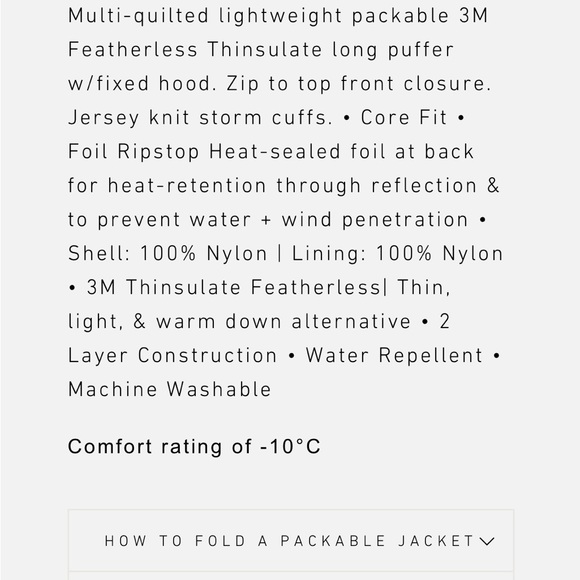 Multi-quilted lightweight packable 3M Featherless Thinsulate long puffer w/fixed hood. Zip to top front closure. Jersey knit storm cuffs. • Core Fit • Foil Ripstop Heat-sealed foil at back for heat-retention through reflection & to prevent water + wind penetration • Shell: 100% Nylon | Lining: 100% Nylon • 3M Thinsulate Featherless| Thin, light, & warm down alternative • 2 Layer Construction • Water Repellent • Machine Washable

Comfort rating of -10°C

HOW TO FOLD A PACKABLE JACKET